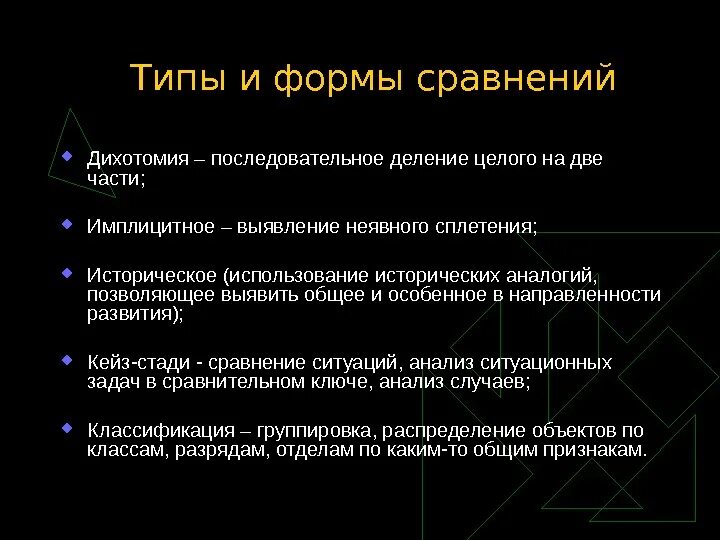 Типы и формы сравнений

Дихотомия – последовательное деление целого на две части;

Имплицитное – выявление неявного сплетения;

Историческое (использование исторических аналогий, позволяющее выявить общее и особенное в направленности развития);

Кейз-стади - сравнение ситуаций, анализ ситуационных задач в сравнительном ключе, анализ случаев;

Классификация – группировка, распределение объектов по классам, разрядам, отделам по каким-то общим признакам.